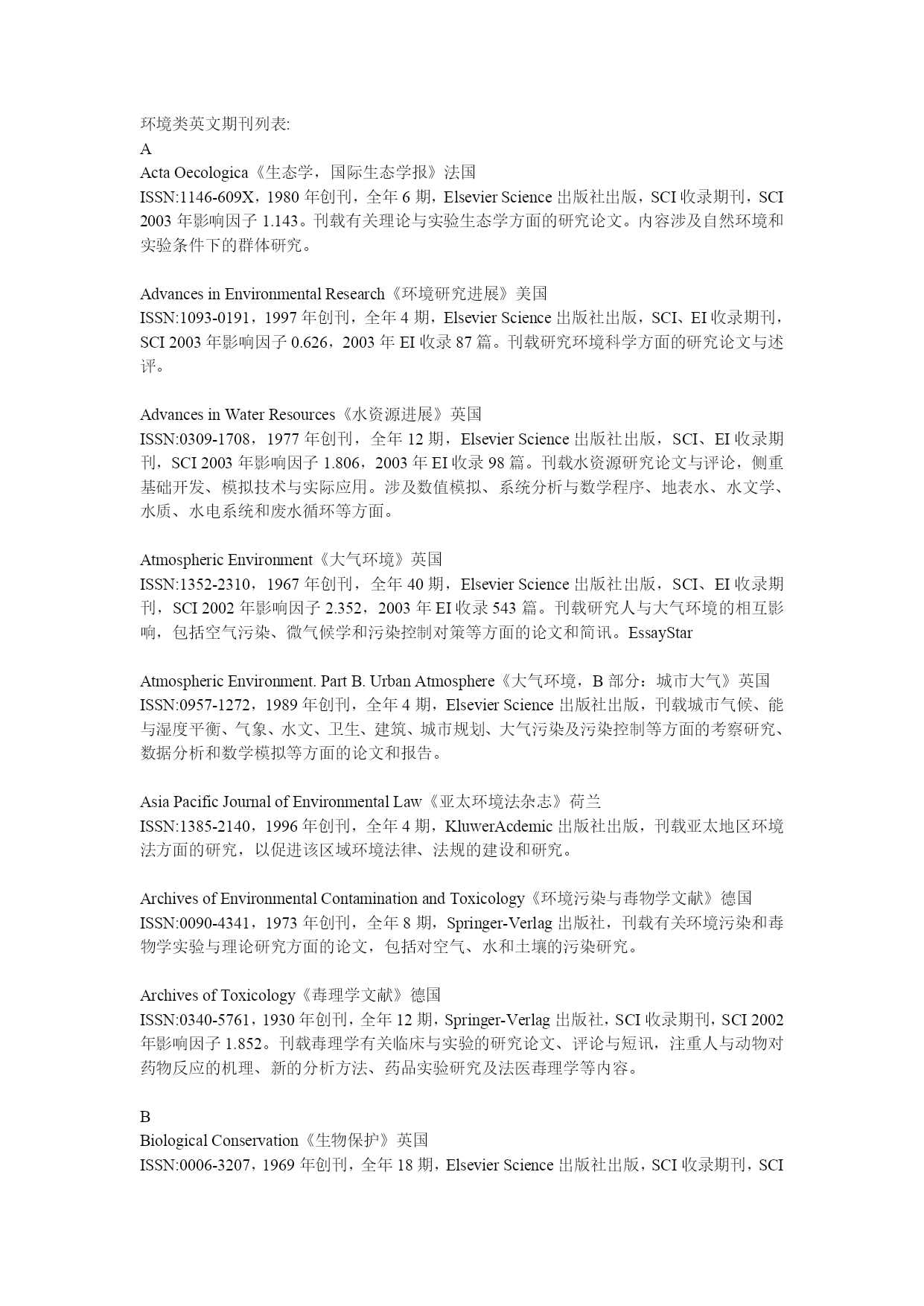 环境类英文期刊列表:
A
Acta Oecologica《生态学，国际生态学报》法国
ISSN:1146-609X，1980 年创刊，全年 6 期，Elsevier Science 出版社出版，SCI 收录期刊，SCI 2003 年影响因子 1.143。刊载有关理论与实验生态学方面的研究论文。内容涉及自然环境和实验条件下的群体研究。

Advances in Environmental Research《环境研究进展》美国
ISSN:1093-0191，1997 年创刊，全年 4 期，Elsevier Science 出版社出版，SCI、EI 收录期刊，SCI 2003 年影响因子 0.626，2003 年 EI 收录 87 篇。刊载研究环境科学方面的研究论文与述评。

Advances in Water Resources《水资源进展》英国
ISSN:0309-1708，1977 年创刊，全年 12 期，Elsevier Science 出版社出版，SCI、EI 收录期刊，SCI 2003 年影响因子 1.806，2003 年 EI 收录 98 篇。刊载水资源研究论文与评论，侧重基础开发、模拟技术与实际应用。涉及数值模拟、系统分析与数学程序、地表水、水文学、水质、水电系统和废水循环等方面。

Atmospheric Environment《大气环境》英国
ISSN:1352-2310，1967 年创刊，全年 40 期，Elsevier Science 出版社出版，SCI、EI 收录期刊，SCI 2002 年影响因子 2.352，2003 年 EI 收录 543 篇。刊载研究人与大气环境的相互影响，包括空气污染、微气候学和污染控制对策等方面的论文和简讯。EssayStar

Atmospheric Environment. Part B. Urban Atmosphere《大气环境，B 部分：城市大气》英国
ISSN:0957-1272，1989 年创刊，全年 4 期，Elsevier Science 出版社出版，刊载城市气候、能与湿度平衡、气象、水文、卫生、建筑、城市规划、大气污染及污染控制等方面的考察研究、数据分析和数学模拟等方面的论文和报告。

Asia Pacific Journal of Environmental Law《亚太环境法杂志》荷兰
ISSN:1385-2140，1996 年创刊，全年 4 期，KluwerAcdemic 出版社出版，刊载亚太地区环境法方面的研究，以促进该区域环境法律、法规的建设和研究。

Archives of Environmental Contamination and Toxicology《环境污染与毒物学文献》德国
ISSN:0090-4341，1973 年创刊，全年 8 期，Springer-Verlag 出版社，刊载有关环境污染和毒物学实验与理论研究方面的论文，包括对空气、水和土壤的污染研究。

Archives of Toxicology《毒理学文献》德国
ISSN:0340-5761，1930 年创刊，全年 12 期，Springer-Verlag 出版社，SCI 收录期刊，SCI 2002 年影响因子 1.852。刊载毒理学有关临床与实验的研究论文、评论与短讯，注重人与动物对药物反应的机理、新的分析方法、药品实验研究及法医毒理学等内容。

B
Biological Conservation《生物保护》英国
ISSN:0006-3207，1969 年创刊，全年 18 期，Elsevier Science 出版社出版，SCI 收录期刊，SCI